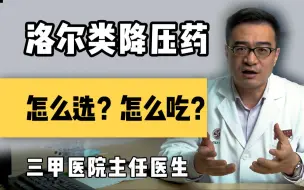 洛尔类降压药

怎么选？怎么吃？

三甲医院主任医生